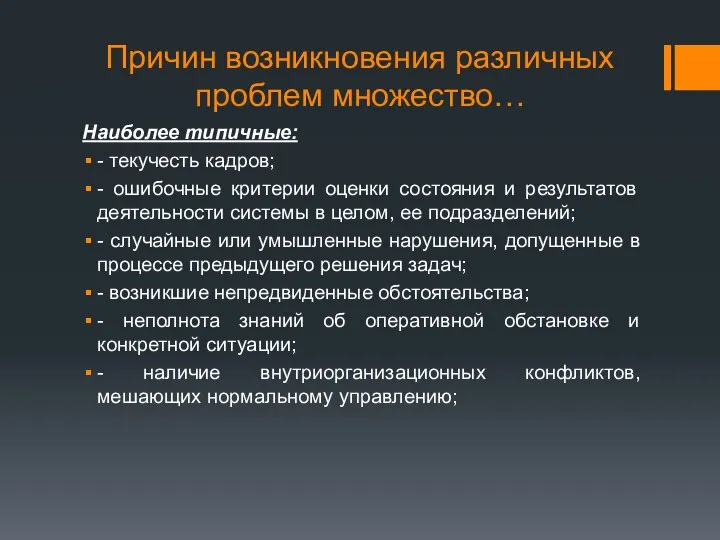 Причин возникновения различных проблем множество…

Наиболее типичные:

- текучесть кадров;
- ошибочные критерии оценки состояния и результатов деятельности системы в целом, ее подразделений;
- случайные или умышленные нарушения, допущенные в процессе предыдущего решения задач;
- возникшие непредвиденные обстоятельства;
- неполнота знаний об оперативной обстановке и конкретной ситуации;
- наличие внутриорганизационных конфликтов, мешающих нормальному управлению;